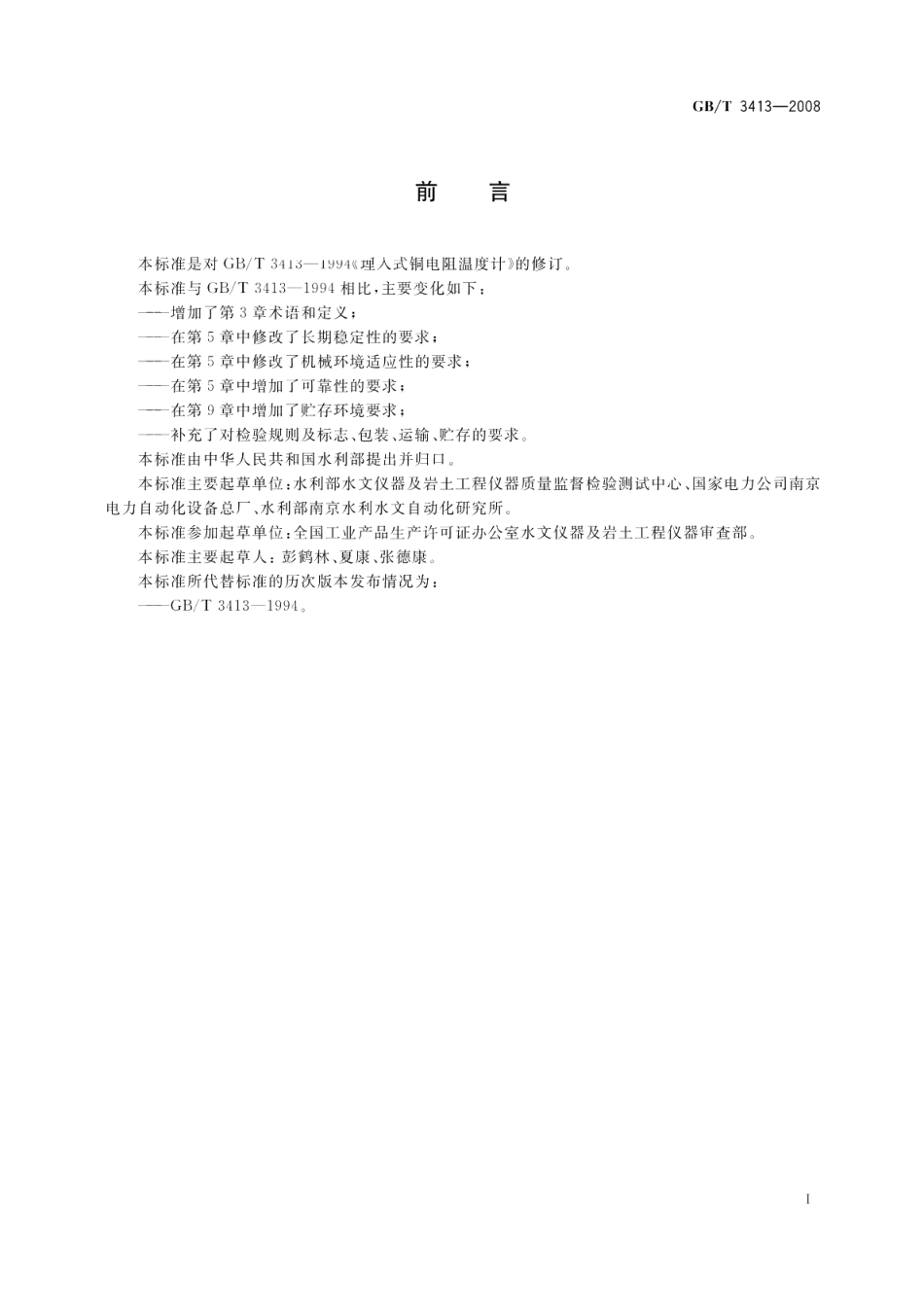 GB/T 3413—2008

前　言

本标准是对 GB/T 3413—1994《埋入式铜电阻温度计》的修订。

本标准与 GB/T 3413—1994 相比，主要变化如下：

——增加了第 3 章术语和定义；

——在第 5 章中修改了长期稳定性的要求；

——在第 5 章中修改了机械环境适应性的要求；

——在第 5 章中增加了可靠性的要求；

——在第 9 章中增加了贮存环境要求；

——补充了对检验规则及标志、包装、运输、贮存的要求。

本标准由中华人民共和国水利部提出并归口。

本标准主要起草单位：水利部水文仪器及岩土工程仪器质量监督检验测试中心、国家电力公司南京电力自动化设备总厂、水利部南京水利水文自动化研究所。

本标准参加起草单位：全国工业产品生产许可证办公室水文仪器及岩土工程仪器审查部。

本标准主要起草人：彭鹤林、夏康、张德康。

本标准所代替标准的历次版本发布情况为：

——GB/T 3413—1994。

I